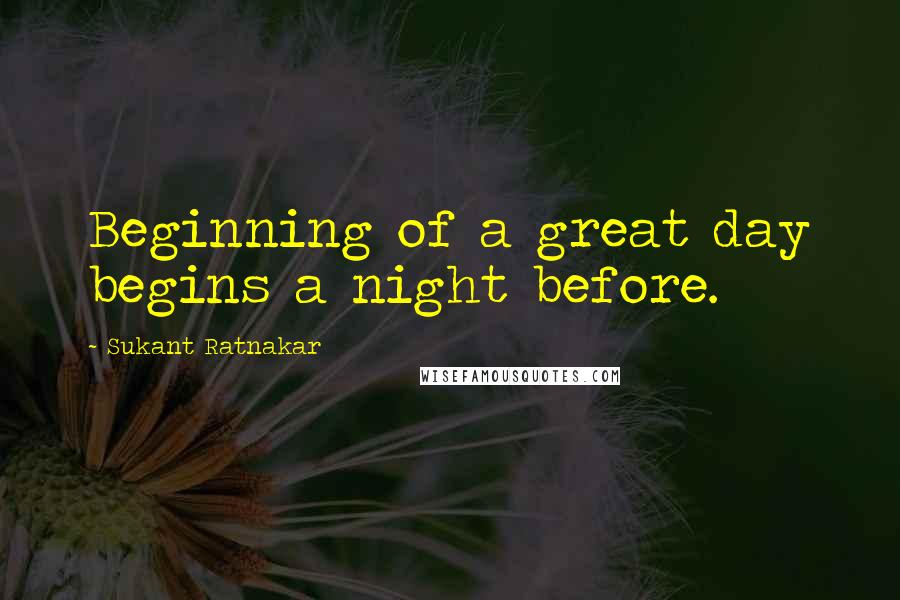 Beginning of a great day begins a night before.

- Sukant Ratnakar

WISEFAMOUSQUOTES.COM